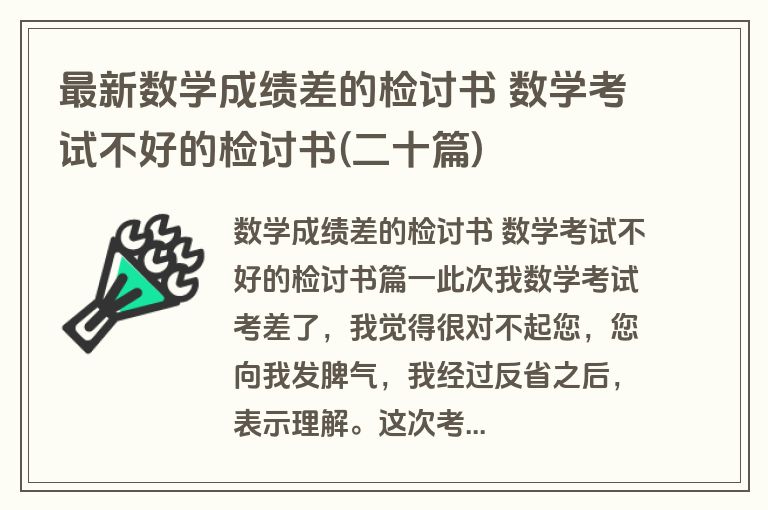 最新数学成绩差的检讨书 数学考试不好的检讨书(二十篇)

数学成绩差的检讨书 数学考试不好的检讨书篇一此次我数学考试考差了，我觉得很对不起您，您向我发脾气，我经过反省之后，表示理解。这次考...